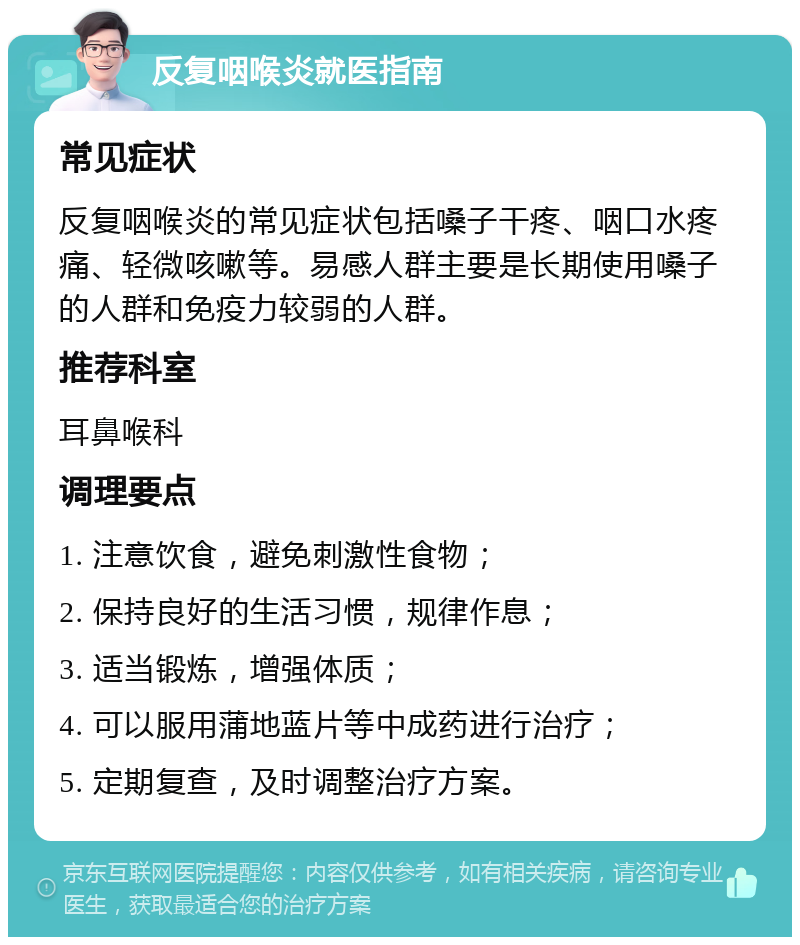 反复咽喉炎就医指南

常见症状

反复咽喉炎的常见症状包括嗓子干疼、咽口水疼痛、轻微咳嗽等。易感人群主要是长期使用嗓子的人群和免疫力较弱的人群。

推荐科室

耳鼻喉科

调理要点

1. 注意饮食，避免刺激性食物；

2. 保持良好的生活习惯，规律作息；

3. 适当锻炼，增强体质；

4. 可以服用蒲地蓝片等中成药进行治疗；

5. 定期复查，及时调整治疗方案。

京东互联网医院提醒您：内容仅供参考，如有相关疾病，请咨询专业医生，获取最适合您的治疗方案